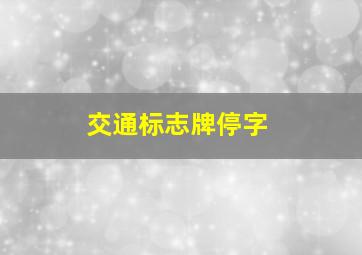 交通标志牌停字